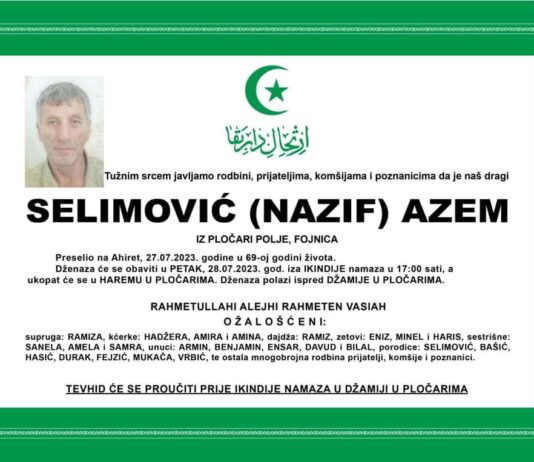 ارتحال دار بقا

Tužnim srcem javljamo rodbini, prijateljima, komšijama i poznanicima da je naš dragi

SELIMOVIĆ (NAZIF) AZEM

IZ PLOČARI POLJE, FOJNICA

Preselio na Ahiret, 27.07.2023. godine u 69-oj godini života.
Dženaza će se obaviti u PETAK, 28.07.2023. god. iza IKINDIJE namaza u 17:00 sati, a ukopat će se u HAREMU U PLOČARIMA. Dženaza polazi ispred DŽAMIJE U PLOČARIMA.

RAHMETULLAHI ALEJHI RAHMETEN VASIAH
OŽALOŠĆENI:

supruga: RAMIZA, kćerke: HADŽERA, AMIRA i AMINA, dajdža: RAMIZ, zetovi: ENIZ, MINEL i HARIS, sestrišne: SANELA, AMELA i SAMRA, unuci: ARMIN, BENJAMIN, ENSAR, DAVUD i BILAL, porodice: SELIMOVIĆ, BAŠIĆ, HASIĆ, DURAK, FEJZIĆ, MUKAČA, VRBIĆ, te ostala mnogobrojna rodbina prijatelji, komšije i poznanici.

TEVHID ĆE SE PROUČITI PRIJE IKINDIJE NAMAZA U DŽAMIJI U PLOČARIMA